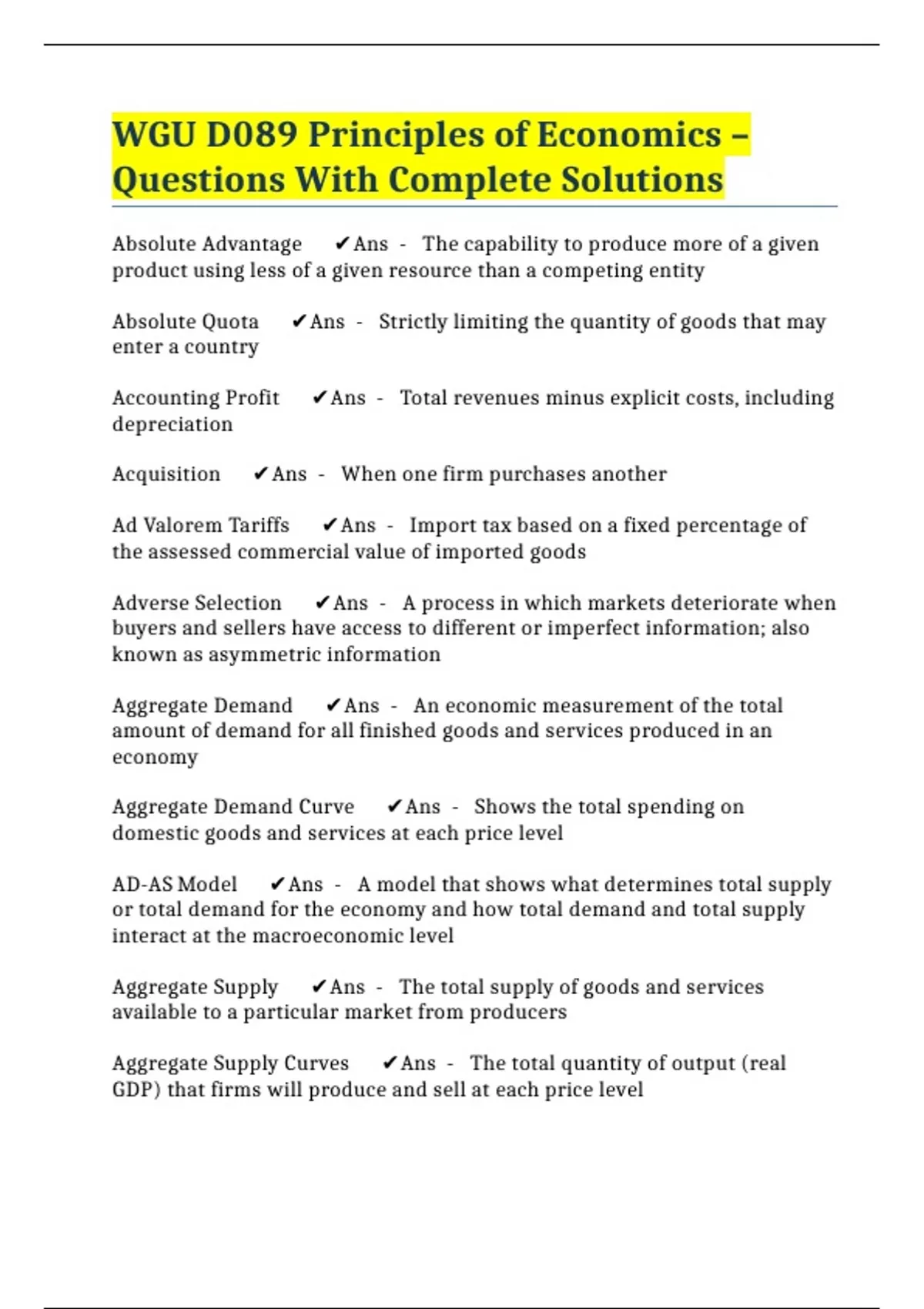 WGU D089 Principles of Economics – Questions With Complete Solutions

Absolute Advantage ✔Ans - The capability to produce more of a given product using less of a given resource than a competing entity

Absolute Quota ✔Ans - Strictly limiting the quantity of goods that may enter a country

Accounting Profit ✔Ans - Total revenues minus explicit costs, including depreciation

Acquisition ✔Ans - When one firm purchases another

Ad Valorem Tariffs ✔Ans - Import tax based on a fixed percentage of the assessed commercial value of imported goods

Adverse Selection ✔Ans - A process in which markets deteriorate when buyers and sellers have access to different or imperfect information; also known as asymmetric information

Aggregate Demand ✔Ans - An economic measurement of the total amount of demand for all finished goods and services produced in an economy

Aggregate Demand Curve ✔Ans - Shows the total spending on domestic goods and services at each price level

AD-AS Model ✔Ans - A model that shows what determines total supply or total demand for the economy and how total demand and total supply interact at the macroeconomic level

Aggregate Supply ✔Ans - The total supply of goods and services available to a particular market from producers

Aggregate Supply Curves ✔Ans - The total quantity of output (real GDP) that firms will produce and sell at each price level